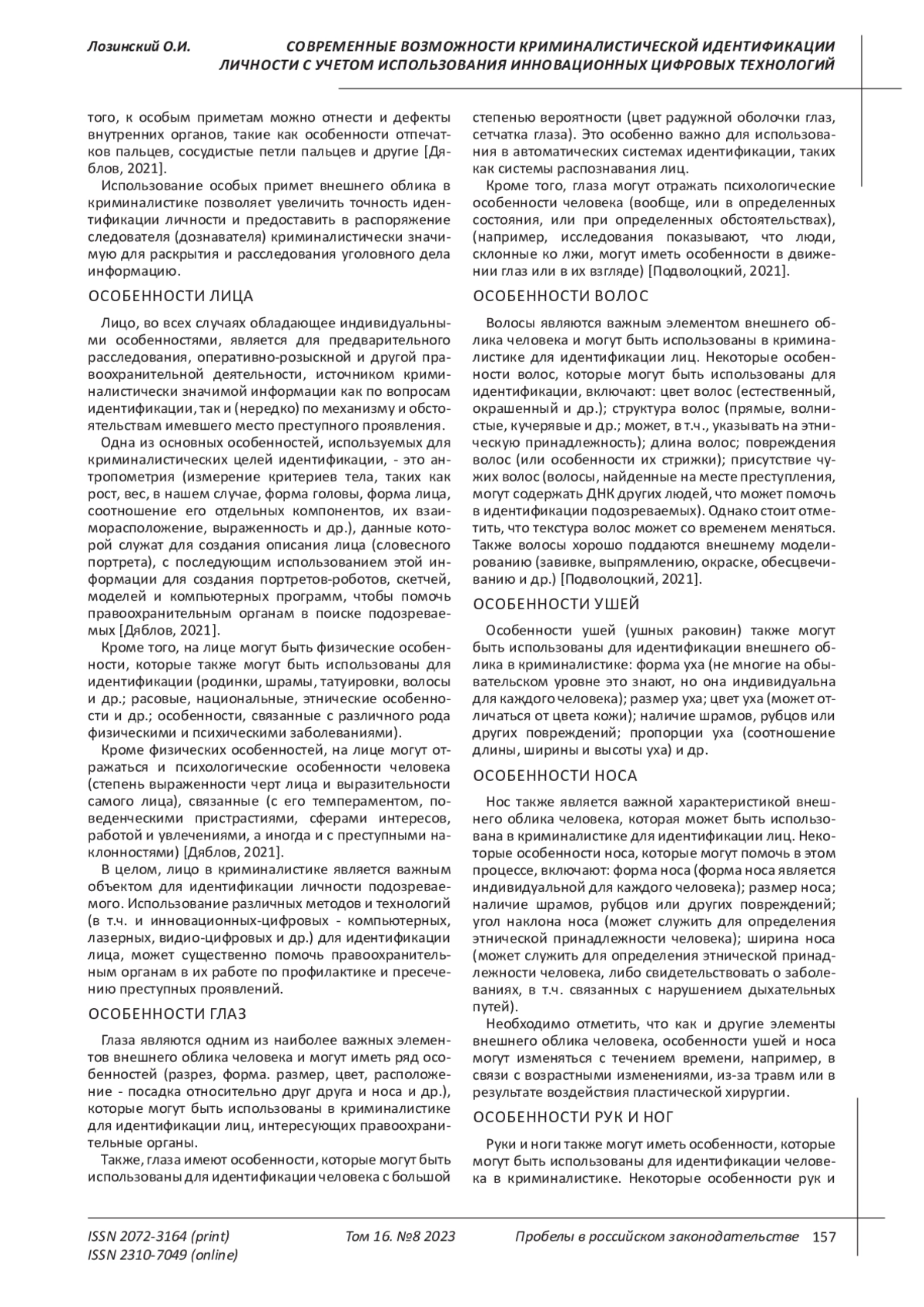 Лозинский О.И. СОВРЕМЕННЫЕ ВОЗМОЖНОСТИ КРИМИНАЛИСТИЧЕСКОЙ ИДЕНТИФИКАЦИИ ЛИЧНОСТИ С УЧЕТОМ ИСПОЛЬЗОВАНИЯ ИННОВАЦИОННЫХ ЦИФРОВЫХ ТЕХНОЛОГИЙ

того, к особым приметам можно отнести и дефекты внутренних органов, такие как особенности отпечатков пальцев, сосудистые петли пальцев и другие [Дяблов, 2021].

Использование особых примет внешнего облика в криминалистике позволяет увеличить точность идентификации личности и предоставить в распоряжение следователя (дознавателя) криминалистически значимую для раскрытия и расследования уголовного дела информацию.

ОСОБЕННОСТИ ЛИЦА

Лицо, во всех случаях обладающее индивидуальными особенностями, является для предварительного расследования, оперативно-розыскной и другой правоохранительной деятельности, источником криминалистически значимой информации как по вопросам идентификации, так и (нередко) по механизму и обстоятельствам имевшего место преступного проявления.

Одна из основных особенностей, используемых для криминалистических целей идентификации, - это антропометрия (измерение критериев тела, таких как рост, вес, в нашем случае, форма головы, форма лица, соотношение его отдельных компонентов, их взаиморасположение, выраженность и др.), данные которой служат для создания описания лица (словесного портрета), с последующим использованием этой информации для создания портретов-роботов, скетчей, моделей и компьютерных программ, чтобы помочь правоохранительным органам в поиске подозреваемых [Дяблов, 2021].

Кроме того, на лице могут быть физические особенности, которые также могут быть использованы для идентификации (родинки, шрамы, татуировки, волосы и др.; расовые, национальные, этнические особенности и др.; особенности, связанные с различного рода физическими и психическими заболеваниями).

Кроме физических особенностей, на лице могут отражаться и психологические особенности человека (степень выраженности черт лица и выразительности самого лица), связанные (с его темпераментом, поведенческими пристрастиями, сферами интересов, работой и увлечениями, а иногда и с преступными наклонностями) [Дяблов, 2021].

В целом, лицо в криминалистике является важным объектом для идентификации личности подозреваемого. Использование различных методов и технологий (в т.ч. и инновационных-цифровых - компьютерных, лазерных, видио-цифровых и др.) для идентификации лица, может существенно помочь правоохранительным органам в их работе по профилактике и пресечению преступных проявлений.

ОСОБЕННОСТИ ГЛАЗ

Глаза являются одним из наиболее важных элементов внешнего облика человека и могут иметь ряд особенностей (разрез, форма. размер, цвет, расположение - посадка относительно друг друга и носа и др.), которые могут быть использованы в криминалистике для идентификации лиц, интересующих правоохранительные органы.

Также, глаза имеют особенности, которые могут быть использованы для идентификации человека с большой степенью вероятности (цвет радужной оболочки глаз, сетчатка глаза). Это особенно важно для использования в автоматических системах идентификации, таких как системы распознавания лиц.

Кроме того, глаза могут отражать психологические особенности человека (вообще, или в определенных состояния, или при определенных обстоятельствах), (например, исследования показывают, что люди, склонные ко лжи, могут иметь особенности в движении глаз или в их взгляде) [Подволоцкий, 2021].

ОСОБЕННОСТИ ВОЛОС

Волосы являются важным элементом внешнего облика человека и могут быть использованы в криминалистике для идентификации лиц. Некоторые особенности волос, которые могут быть использованы для идентификации, включают: цвет волос (естественный, окрашенный и др.); структура волос (прямые, волнистые, кучерявые и др.; может, в т.ч., указывать на этническую принадлежность); длина волос; повреждения волос (или особенности их стрижки); присутствие чужих волос (волосы, найденные на месте преступления, могут содержать ДНК других людей, что может помочь в идентификации подозреваемых). Однако стоит отметить, что текстура волос может со временем меняться. Также волосы хорошо поддаются внешнему моделированию (завивке, выпрямлению, окраске, обесцвечиванию и др.) [Подволоцкий, 2021].

ОСОБЕННОСТИ УШЕЙ

Особенности ушей (ушных раковин) также могут быть использованы для идентификации внешнего облика в криминалистике: форма уха (не многие на обывательском уровне это знают, но она индивидуальна для каждого человека); размер уха; цвет уха (может отличаться от цвета кожи); наличие шрамов, рубцов или других повреждений; пропорции уха (соотношение длины, ширины и высоты уха) и др.

ОСОБЕННОСТИ НОСА

Нос также является важной характеристикой внешнего облика человека, которая может быть использована в криминалистике для идентификации лиц. Некоторые особенности носа, которые могут помочь в этом процессе, включают: форма носа (форма носа является индивидуальной для каждого человека); размер носа; наличие шрамов, рубцов или других повреждений; угол наклона носа (может служить для определения этнической принадлежности человека); ширина носа (может служить для определения этнической принадлежности человека, либо свидетельствовать о заболеваниях, в т.ч. связанных с нарушением дыхательных путей).

Необходимо отметить, что как и другие элементы внешнего облика человека, особенности ушей и носа могут изменяться с течением времени, например, в связи с возрастными изменениями, из-за травм или в результате воздействия пластической хирургии.

ОСОБЕННОСТИ РУК И НОГ

Руки и ноги также могут иметь особенности, которые могут быть использованы для идентификации человека в криминалистике. Некоторые особенности рук и

ISSN 2072-3164 (print)
ISSN 2310-7049 (online)
Том 16. №8 2023
Пробелы в российском законодательстве 157